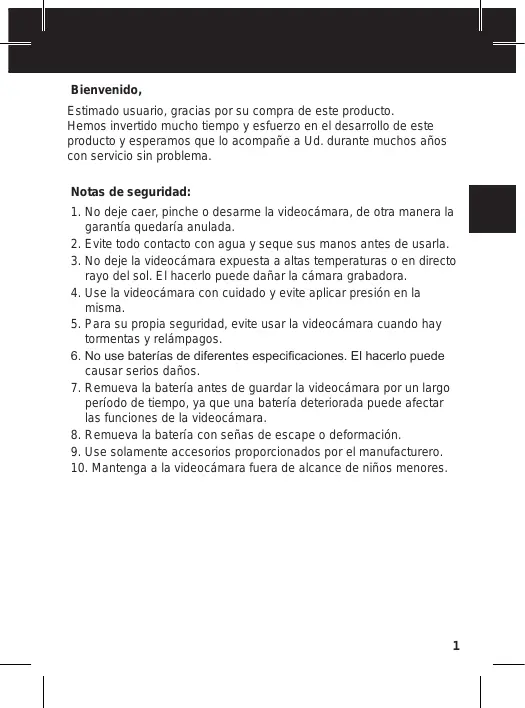 Bienvenido,

Estimado usuario, gracias por su compra de este producto.
Hemos invertido mucho tiempo y esfuerzo en el desarrollo de este producto y esperamos que lo acompañe a Ud. durante muchos años con servicio sin problema.

Notas de seguridad:

1. No deje caer, pinche o desarme la videocámara, de otra manera la garantía quedaría anulada.
2. Evite todo contacto con agua y seque sus manos antes de usarla.
3. No deje la videocámara expuesta a altas temperaturas o en directo rayo del sol. El hacerlo puede dañar la cámara grabadora.
4. Use la videocámara con cuidado y evite aplicar presión en la misma.
5. Para su propia seguridad, evite usar la videocámara cuando hay tormentas y relámpagos.
6. No use baterías de diferentes especificaciones. El hacerlo puede causar serios daños.
7. Remueva la batería antes de guardar la videocámara por un largo período de tiempo, ya que una batería deteriorada puede afectar las funciones de la videocámara.
8. Remueva la batería con señas de escape o deformación.
9. Use solamente accesorios proporcionados por el manufacturero.
10. Mantenga a la videocámara fuera de alcance de niños menores.

1